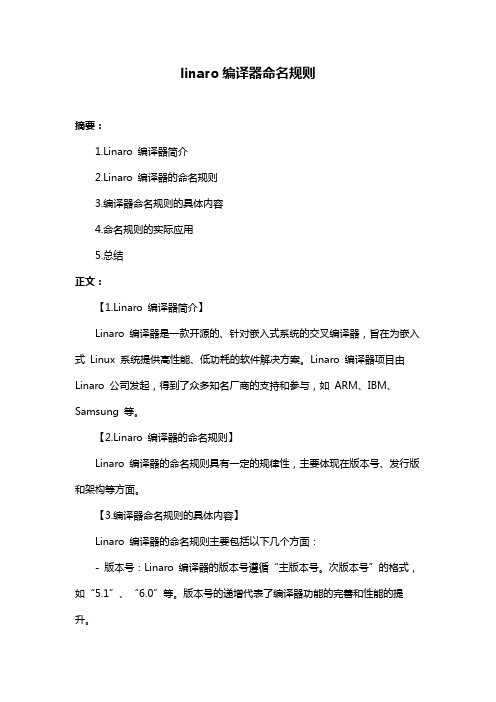 linaro 编译器命名规则

摘要：

1.Linaro 编译器简介

2.Linaro 编译器的命名规则

3.编译器命名规则的具体内容

4.命名规则的实际应用

5.总结

正文：

【1.Linaro 编译器简介】

Linaro 编译器是一款开源的、针对嵌入式系统的交叉编译器，旨在为嵌入式 Linux 系统提供高性能、低功耗的软件解决方案。Linaro 编译器项目由 Linaro 公司发起，得到了众多知名厂商的支持和参与，如 ARM、IBM、Samsung 等。

【2.Linaro 编译器的命名规则】

Linaro 编译器的命名规则具有一定的规律性，主要体现在版本号、发行版和架构等方面。

【3.编译器命名规则的具体内容】

Linaro 编译器的命名规则主要包括以下几个方面：

- 版本号：Linaro 编译器的版本号遵循“主版本号。次版本号”的格式，如“5.1”、“6.0”等。版本号的递增代表了编译器功能的完善和性能的提升。